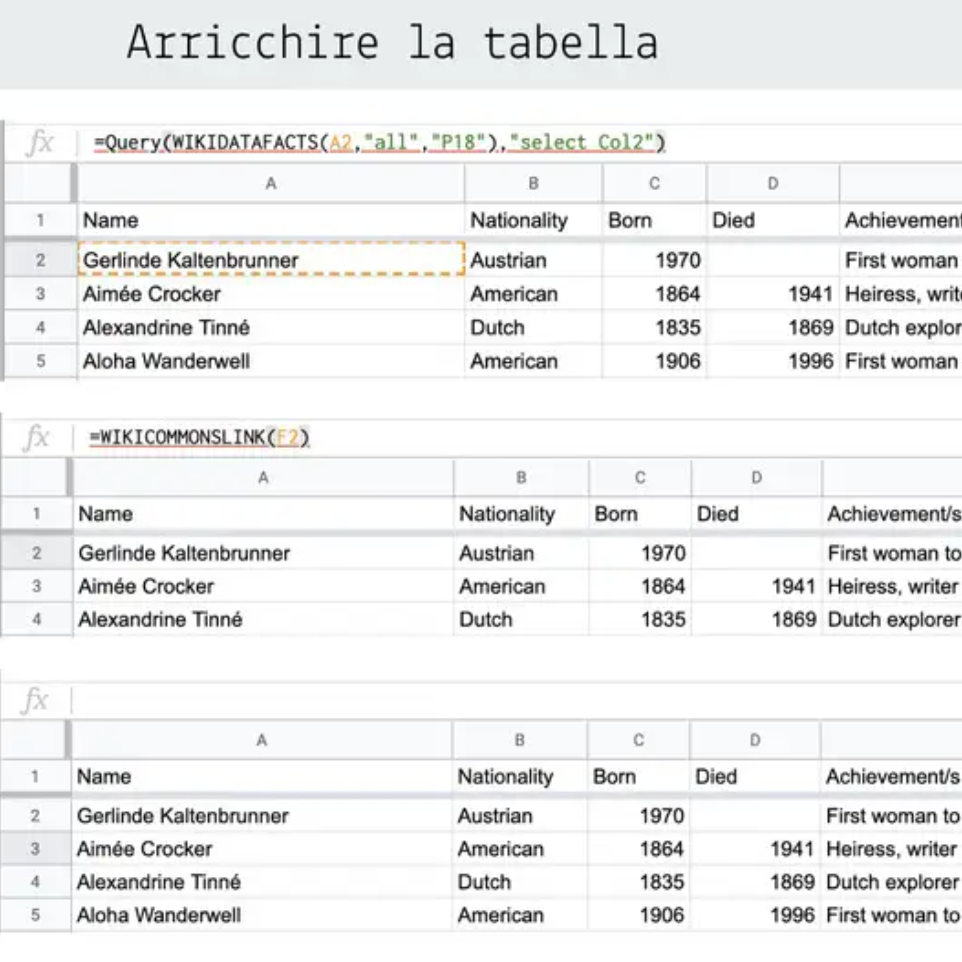 Arricchire la tabella

fx =Query(WIKIDATAFACTS(A2,"all","P18"),"select Col2")

| | A | B | C | D | |
|---|---|---|---|---|---|
| 1 | Name | Nationality | Born | Died | Achievement |
| 2 | Gerlinde Kaltenbrunner | Austrian | 1970 | | First woman |
| 3 | Aimée Crocker | American | 1864 | 1941 | Heiress, writ |
| 4 | Alexandrine Tinné | Dutch | 1835 | 1869 | Dutch explor |
| 5 | Aloha Wanderwell | American | 1906 | 1996 | First woman |

fx =WIKICOMMONSLINK(F2)

| | A | B | C | D | |
|---|---|---|---|---|---|
| 1 | Name | Nationality | Born | Died | Achievement/s |
| 2 | Gerlinde Kaltenbrunner | Austrian | 1970 | | First woman to |
| 3 | Aimée Crocker | American | 1864 | 1941 | Heiress, writer |
| 4 | Alexandrine Tinné | Dutch | 1835 | 1869 | Dutch explorer |

fx

| | A | B | C | D | |
|---|---|---|---|---|---|
| 1 | Name | Nationality | Born | Died | Achievement/s |
| 2 | Gerlinde Kaltenbrunner | Austrian | 1970 | | First woman to |
| 3 | Aimée Crocker | American | 1864 | 1941 | Heiress, writer |
| 4 | Alexandrine Tinné | Dutch | 1835 | 1869 | Dutch explorer |
| 5 | Aloha Wanderwell | American | 1906 | 1996 | First woman to |